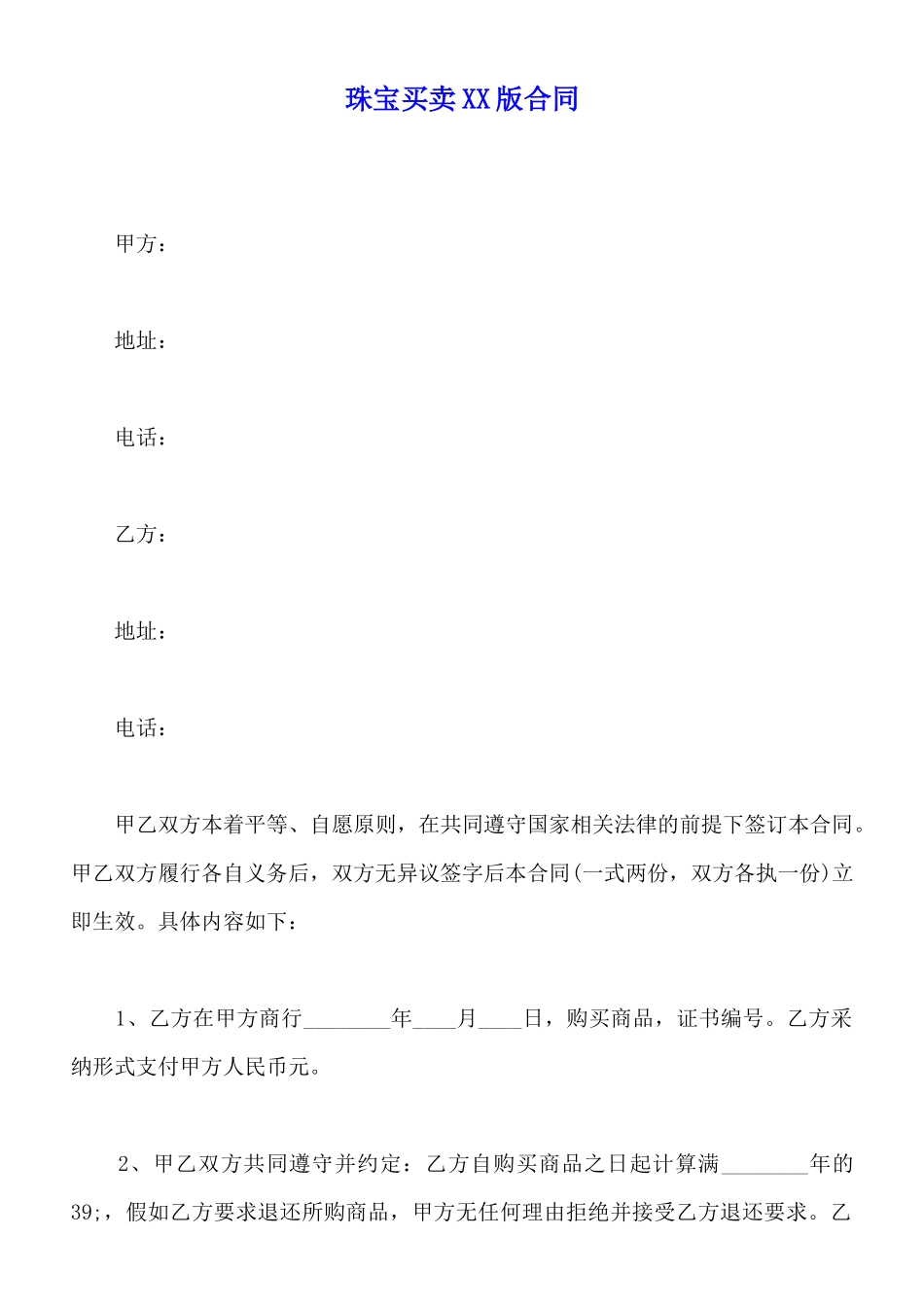 珠宝买卖XX版合同

甲方：

地址：

电话：

乙方：

地址：

电话：

甲乙双方本着平等、自愿原则，在共同遵守国家相关法律的前提下签订本合同。甲乙双方履行各自义务后，双方无异议签字后本合同(一式两份，双方各执一份)立即生效。具体内容如下：

1、乙方在甲方商行________年____月____日，购买商品，证书编号。乙方采纳形式支付甲方人民币元。

2、甲乙双方共同遵守并约定：乙方自购买商品之日起计算满________年的39;，假如乙方要求退还所购商品，甲方无任何理由拒绝并接受乙方退还要求。乙